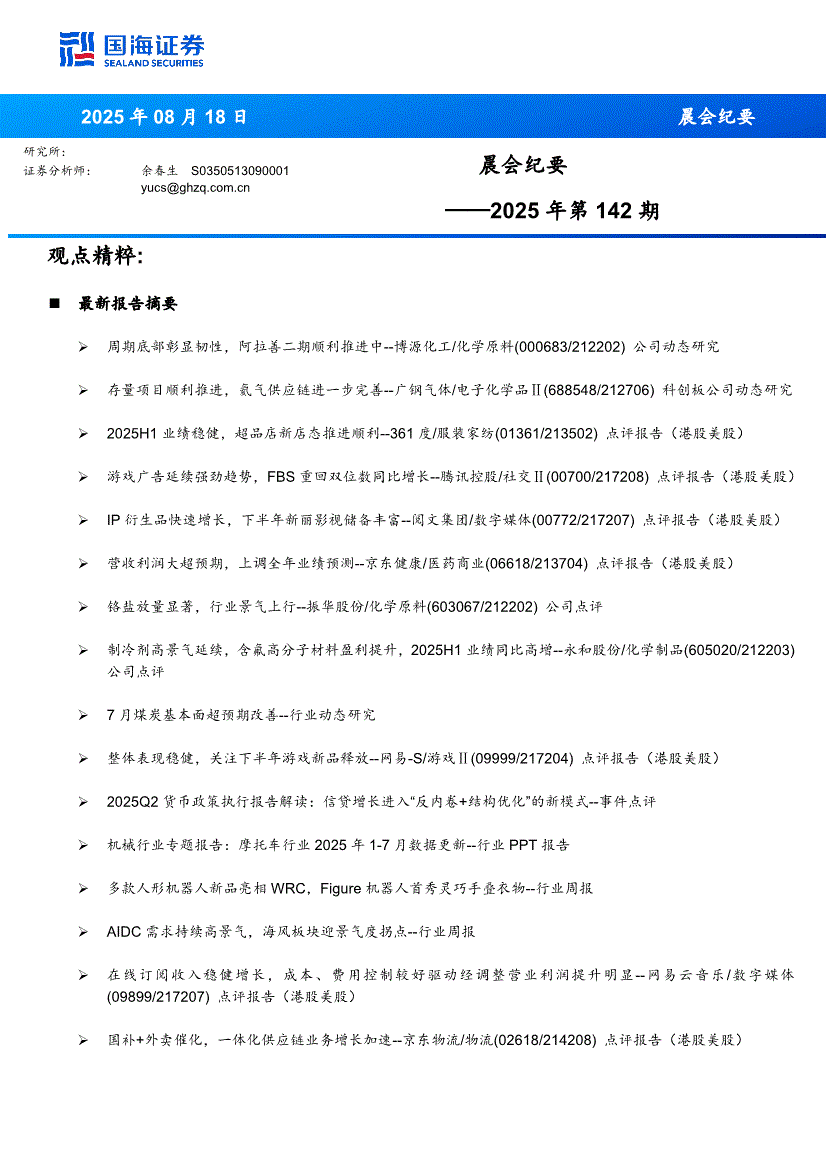 国海证券
SEALAND SECURITIES

2025 年 08 月 18 日

晨会纪要

研究所：
证券分析师： 余春生 S0350513090001
yucs@ghzq.com.cn

晨会纪要
——2025 年第 142 期

观点精粹：

■ 最新报告摘要

➢ 周期底部彰显韧性，阿拉善二期顺利推进中--博源化工/化学原料(000683/212202) 公司动态研究

➢ 存量项目顺利推进，氦气供应链进一步完善--广钢气体/电子化学品Ⅱ(688548/212706) 科创板公司动态研究

➢ 2025H1 业绩稳健，超品店新店态推进顺利--361 度/服装家纺(01361/213502) 点评报告（港股美股）

➢ 游戏广告延续强劲趋势，FBS 重回双位数同比增长--腾讯控股/社交Ⅱ(00700/217208) 点评报告（港股美股）

➢ IP 衍生品快速增长，下半年新丽影视储备丰富--阅文集团/数字媒体(00772/217207) 点评报告（港股美股）

➢ 营收利润大超预期，上调全年业绩预测--京东健康/医药商业(06618/213704) 点评报告（港股美股）

➢ 铬盐放量显著，行业景气上行--振华股份/化学原料(603067/212202) 公司点评

➢ 制冷剂高景气延续，含氟高分子材料盈利提升，2025H1 业绩同比高增--永和股份/化学制品(605020/212203) 公司点评

➢ 7 月煤炭基本面超预期改善--行业动态研究

➢ 整体表现稳健，关注下半年游戏新品释放--网易-S/游戏Ⅱ(09999/217204) 点评报告（港股美股）

➢ 2025Q2 货币政策执行报告解读：信贷增长进入“反内卷+结构优化”的新模式--事件点评

➢ 机械行业专题报告：摩托车行业 2025 年 1-7 月数据更新--行业 PPT 报告

➢ 多款人形机器人新品亮相 WRC，Figure 机器人首秀灵巧手叠衣物--行业周报

➢ AIDC 需求持续高景气，海风板块迎景气度拐点--行业周报

➢ 在线订阅收入稳健增长，成本、费用控制较好驱动经调整营业利润提升明显--网易云音乐/数字媒体(09899/217207) 点评报告（港股美股）

➢ 国补+外卖催化，一体化供应链业务增长加速--京东物流/物流(02618/214208) 点评报告（港股美股）